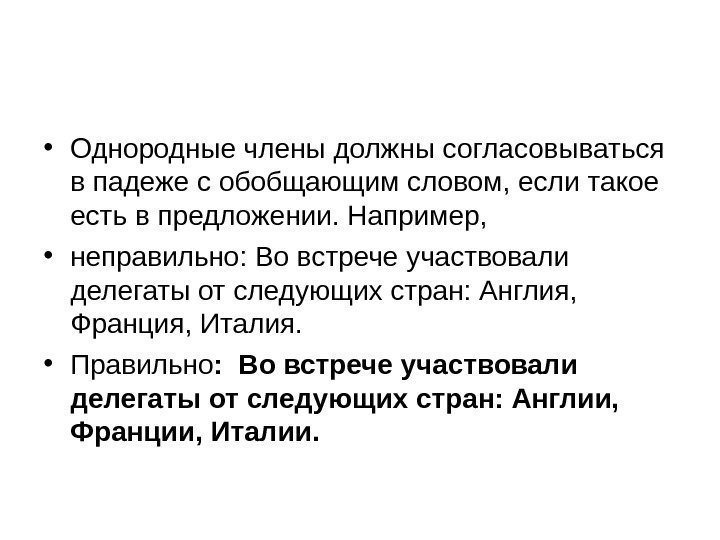 • Однородные члены должны согласовываться в падеже с обобщающим словом, если такое есть в предложении. Например,

• неправильно: Во встрече участвовали делегаты от следующих стран: Англия, Франция, Италия.

• Правильно: Во встрече участвовали делегаты от следующих стран: Англии, Франции, Италии.